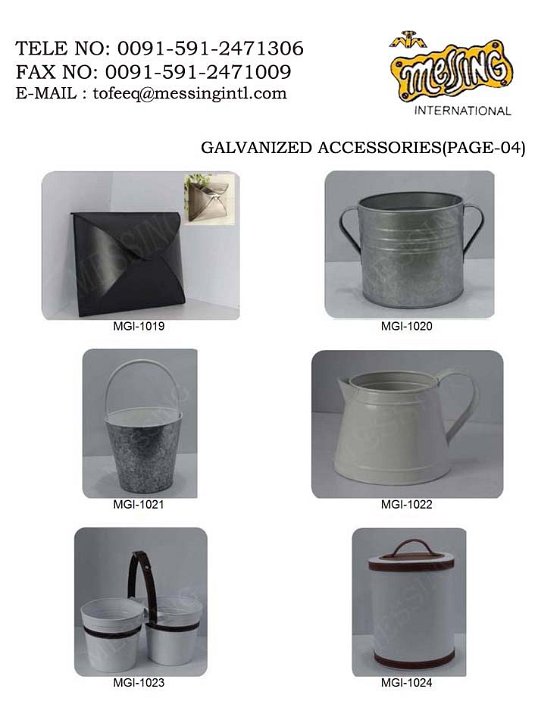 TELE NO: 0091-591-2471306
FAX NO: 0091-591-2471009
E-MAIL : tofeeq@messingintl.com

MESSING
INTERNATIONAL

GALVANIZED ACCESSORIES(PAGE-04)

MGI-1019

MGI-1020

MGI-1021

MGI-1022

MGI-1023

MGI-1024

MESSING